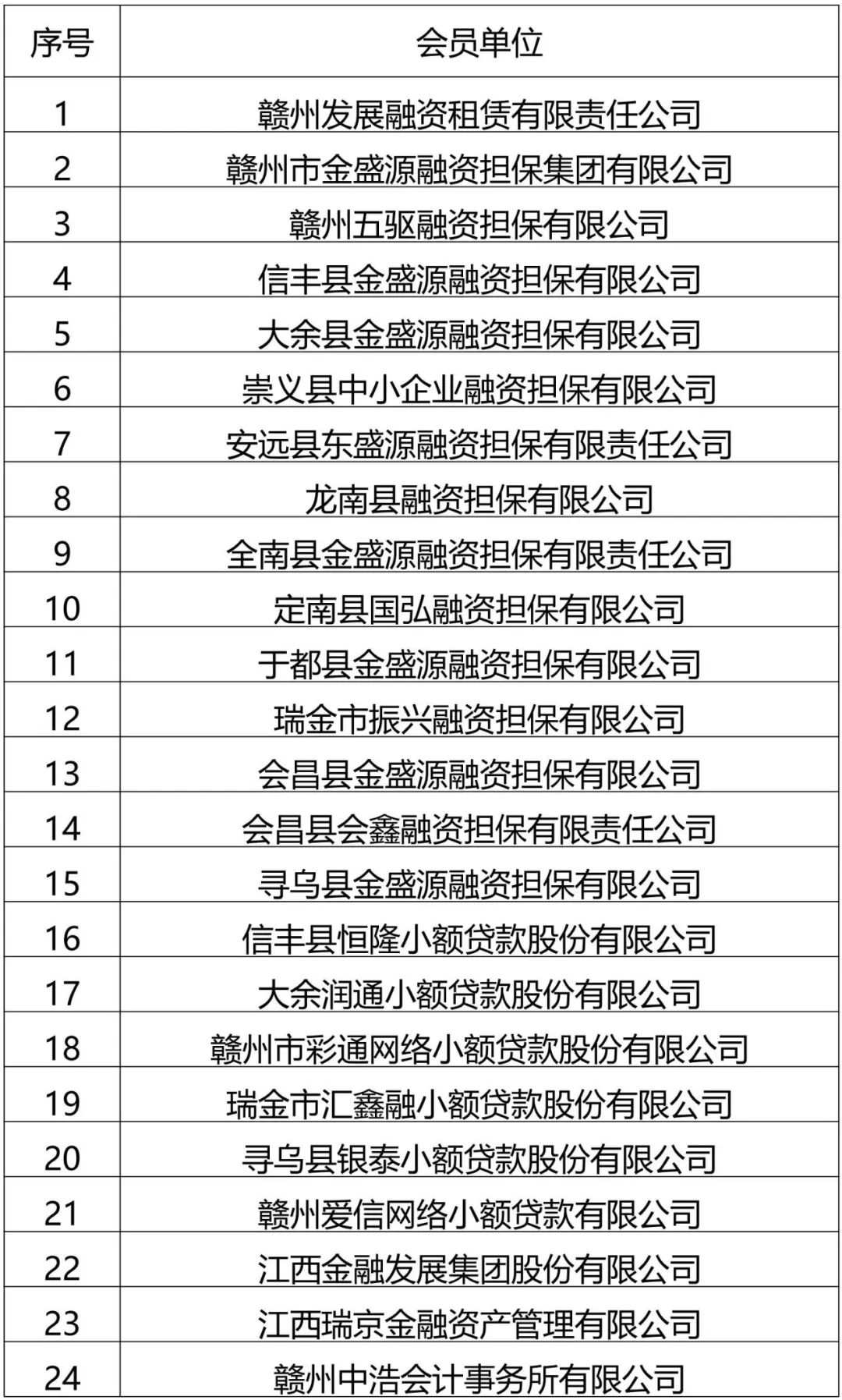 | 序号 | 会员单位 |
|---|---|
| 1 | 赣州发展融资租赁有限责任公司 |
| 2 | 赣州市金盛源融资担保集团有限公司 |
| 3 | 赣州五驱融资担保有限公司 |
| 4 | 信丰县金盛源融资担保有限公司 |
| 5 | 大余县金盛源融资担保有限公司 |
| 6 | 崇义县中小企业融资担保有限公司 |
| 7 | 安远县东盛源融资担保有限责任公司 |
| 8 | 龙南县融资担保有限公司 |
| 9 | 全南县金盛源融资担保有限责任公司 |
| 10 | 定南县国弘融资担保有限公司 |
| 11 | 于都县金盛源融资担保有限公司 |
| 12 | 瑞金市振兴融资担保有限公司 |
| 13 | 会昌县金盛源融资担保有限公司 |
| 14 | 会昌县会鑫融资担保有限责任公司 |
| 15 | 寻乌县金盛源融资担保有限公司 |
| 16 | 信丰县恒隆小额贷款股份有限公司 |
| 17 | 大余润通小额贷款股份有限公司 |
| 18 | 赣州市彩通网络小额贷款股份有限公司 |
| 19 | 瑞金市汇鑫融小额贷款股份有限公司 |
| 20 | 寻乌县银泰小额贷款股份有限公司 |
| 21 | 赣州爱信网络小额贷款有限公司 |
| 22 | 江西金融发展集团股份有限公司 |
| 23 | 江西瑞京金融资产管理有限公司 |
| 24 | 赣州中浩会计事务所有限公司 |